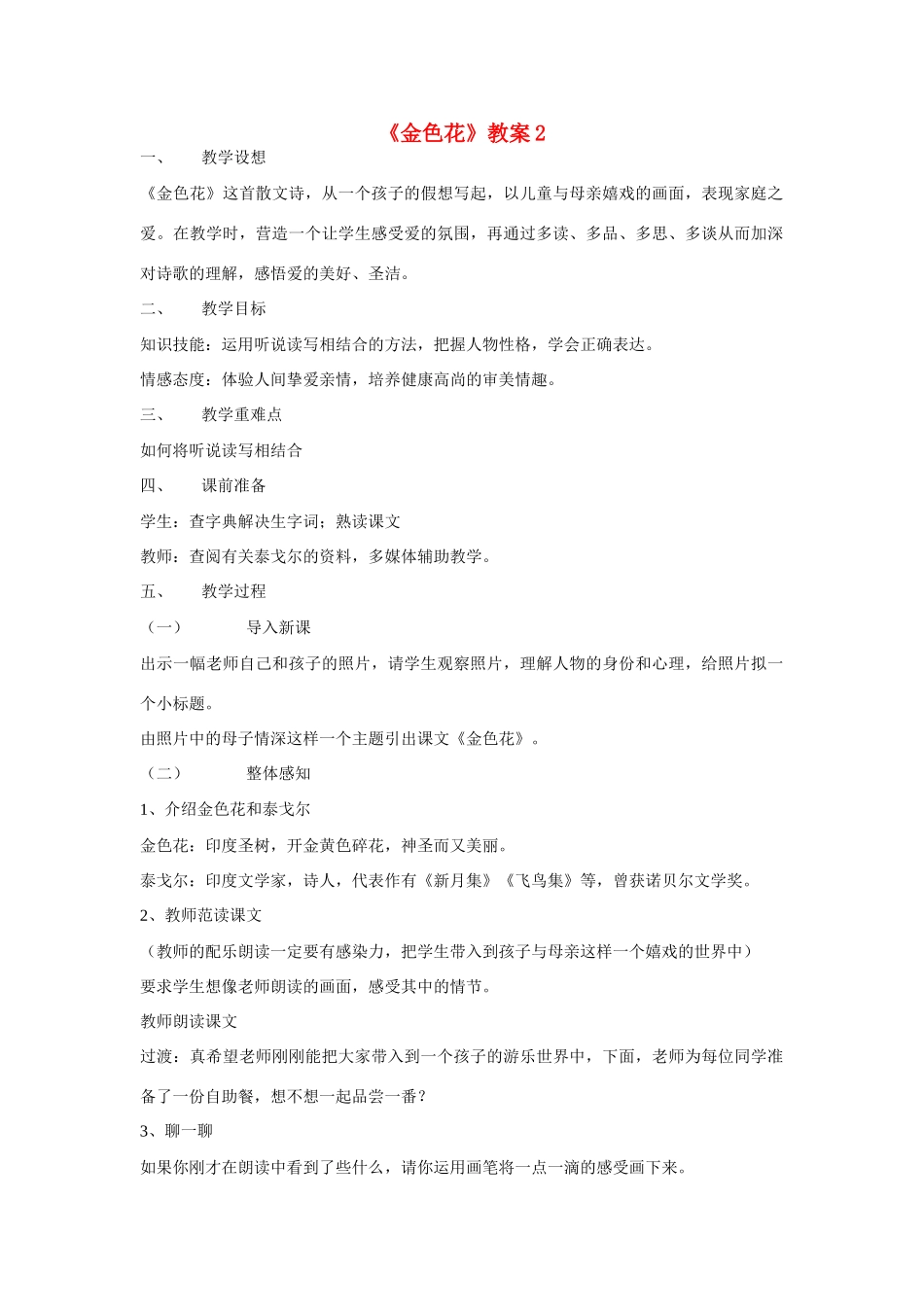 《金色花》教案2

一、 教学设想

《金色花》这首散文诗，从一个孩子的假想写起，以儿童与母亲嬉戏的画面，表现家庭之爱。在教学时，营造一个让学生感受爱的氛围，再通过多读、多品、多思、多谈从而加深对诗歌的理解，感悟爱的美好、圣洁。

二、 教学目标

知识技能：运用听说读写相结合的方法，把握人物性格，学会正确表达。

情感态度：体验人间挚爱亲情，培养健康高尚的审美情趣。

三、 教学重难点

如何将听说读写相结合

四、 课前准备

学生：查字典解决生字词；熟读课文

教师：查阅有关泰戈尔的资料，多媒体辅助教学。

五、 教学过程

（一） 导入新课

出示一幅老师自己和孩子的照片，请学生观察照片，理解人物的身份和心理，给照片拟一个小标题。

由照片中的母子情深这样一个主题引出课文《金色花》。

（二） 整体感知

1、介绍金色花和泰戈尔

金色花：印度圣树，开金黄色碎花，神圣而又美丽。

泰戈尔：印度文学家，诗人，代表作有《新月集》《飞鸟集》等，曾获诺贝尔文学奖。

2、教师范读课文

（教师的配乐朗读一定要有感染力，把学生带入到孩子与母亲这样一个嬉戏的世界中）

要求学生想像老师朗读的画面，感受其中的情节。

教师朗读课文

过渡：真希望老师刚刚能把大家带入到一个孩子的游乐世界中，下面，老师为每位同学准备了一份自助餐，想不想一起品尝一番？

3、聊一聊

如果你刚才在朗读中看到了些什么，请你运用画笔将一点一滴的感受画下来。